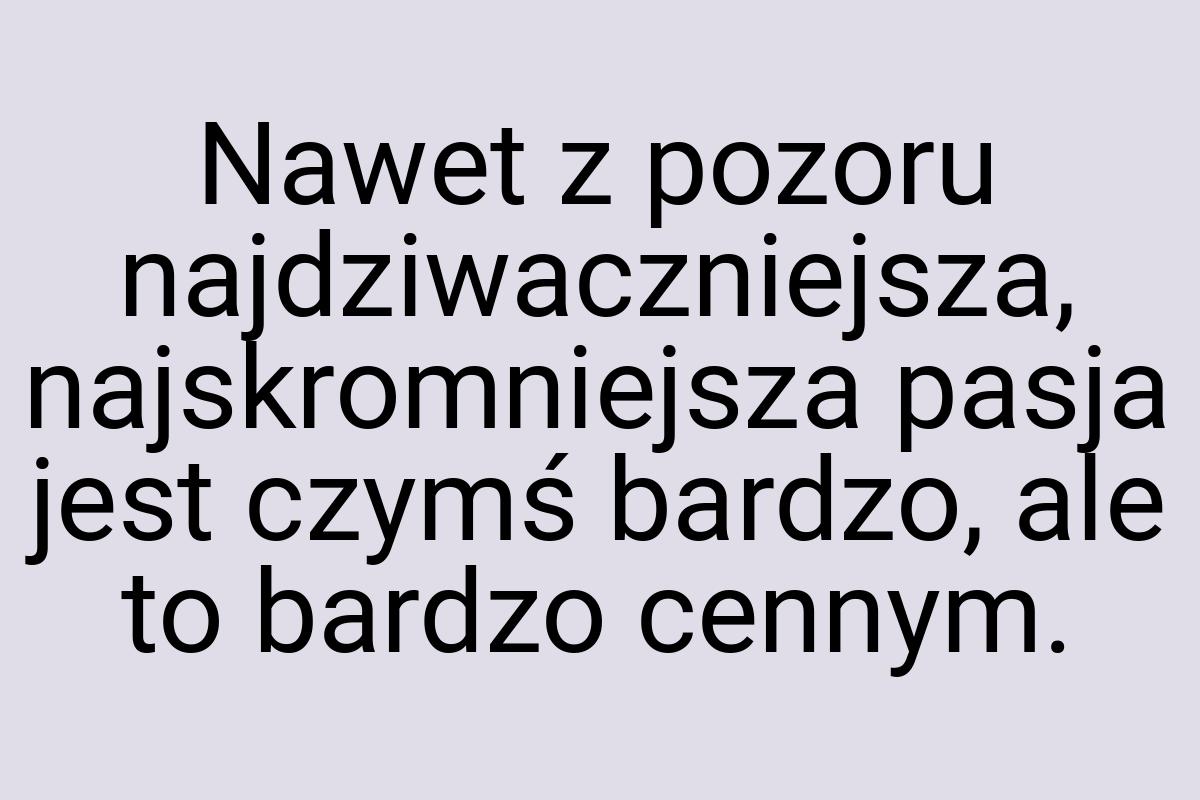 Nawet z pozoru najdziwaczniejsza, najskromniejsza pasja jest czymś bardzo, ale to bardzo cennym.